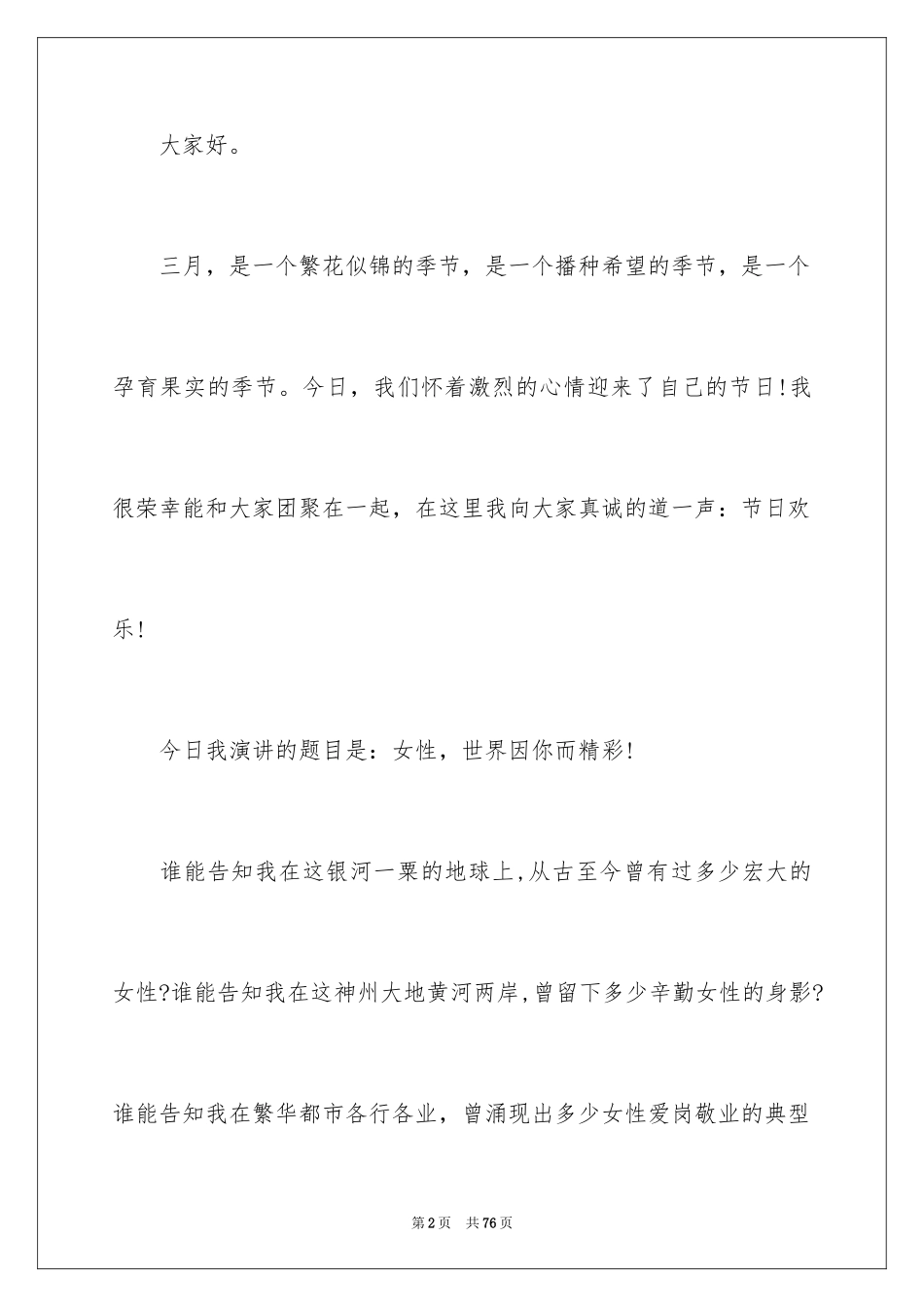 大家好。

三月，是一个繁花似锦的季节，是一个播种希望的季节，是一个孕育果实的季节。今日，我们怀着激烈的心情迎来了自己的节日!我很荣幸能和大家团聚在一起，在这里我向大家真诚的道一声：节日欢乐!

今日我演讲的题目是：女性，世界因你而精彩!

谁能告知我在这银河一粟的地球上,从古至今曾有过多少宏大的女性?谁能告知我在这神州大地黄河两岸,曾留下多少辛勤女性的身影?谁能告知我在繁华都市各行各业，曾涌现出多少女性爱岗敬业的典型

第2页 共76页